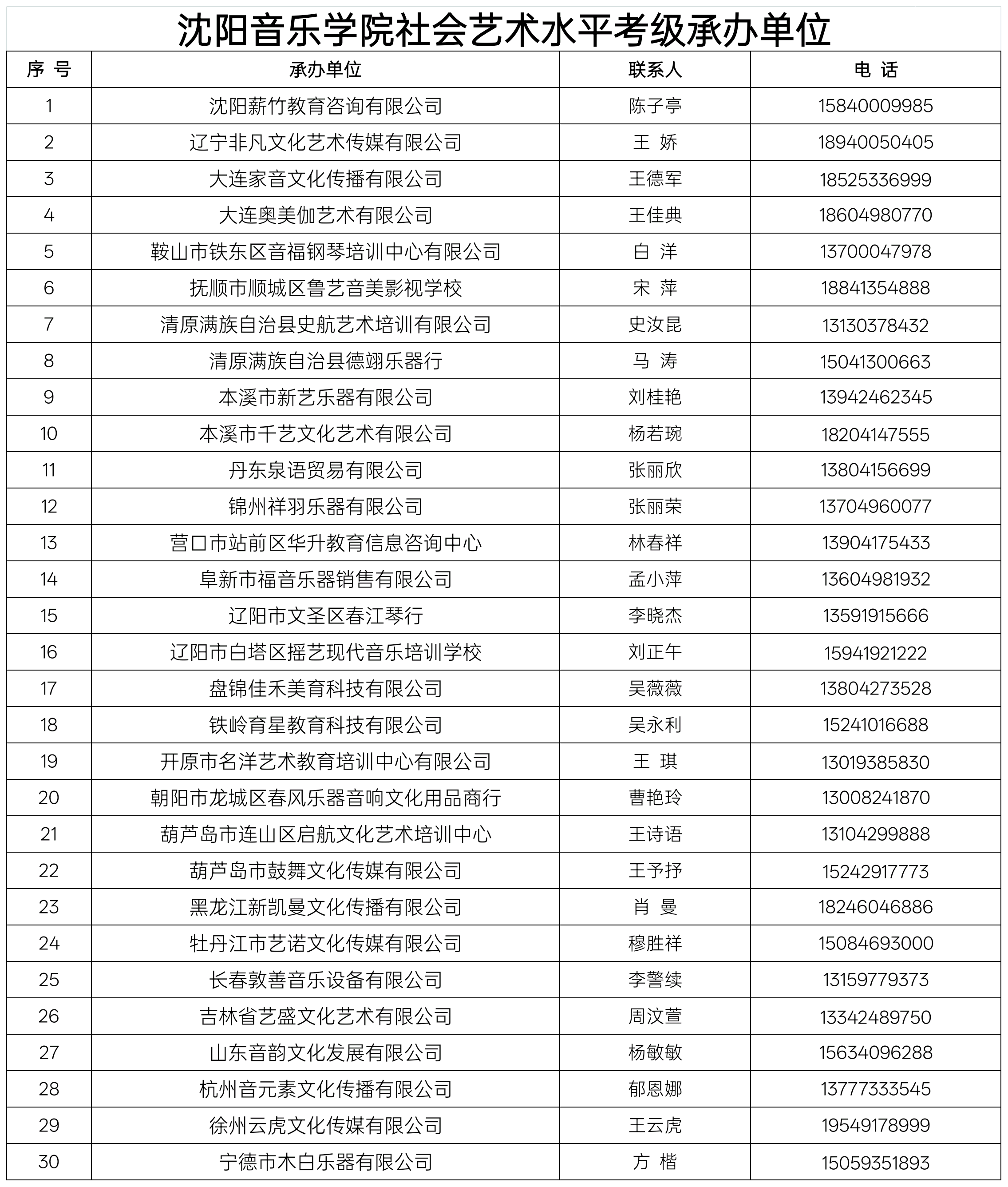 沈阳音乐学院社会艺术水平考级承办单位

| 序 号 | 承办单位 | 联系人 | 电 话 |
|---|---|---|---|
| 1 | 沈阳薪竹教育咨询有限公司 | 陈子亭 | 15840009985 |
| 2 | 辽宁非凡文化艺术传媒有限公司 | 王 娇 | 18940050405 |
| 3 | 大连家音文化传播有限公司 | 王德军 | 18525336999 |
| 4 | 大连奥美伽艺术有限公司 | 王佳典 | 18604980770 |
| 5 | 鞍山市铁东区音福钢琴培训中心有限公司 | 白 洋 | 13700047978 |
| 6 | 抚顺市顺城区鲁艺音美影视学校 | 宋 萍 | 18841354888 |
| 7 | 清原满族自治县史航艺术培训有限公司 | 史汝昆 | 13130378432 |
| 8 | 清原满族自治县德翊乐器行 | 马 涛 | 15041300663 |
| 9 | 本溪市新艺乐器有限公司 | 刘桂艳 | 13942462345 |
| 10 | 本溪市千艺文化艺术有限公司 | 杨若琬 | 18204147555 |
| 11 | 丹东泉语贸易有限公司 | 张丽欣 | 13804156699 |
| 12 | 锦州祥羽乐器有限公司 | 张丽荣 | 13704960077 |
| 13 | 营口市站前区华升教育信息咨询中心 | 林春祥 | 13904175433 |
| 14 | 阜新市福音乐器销售有限公司 | 孟小萍 | 13604981932 |
| 15 | 辽阳市文圣区春江琴行 | 李晓杰 | 13591915666 |
| 16 | 辽阳市白塔区摇艺现代音乐培训学校 | 刘正午 | 15941921222 |
| 17 | 盘锦佳禾美育科技有限公司 | 吴薇薇 | 13804273528 |
| 18 | 铁岭育星教育科技有限公司 | 吴永利 | 15241016688 |
| 19 | 开原市名洋艺术教育培训中心有限公司 | 王 琪 | 13019385830 |
| 20 | 朝阳市龙城区春风乐器音响文化用品商行 | 曹艳玲 | 13008241870 |
| 21 | 葫芦岛市连山区启航文化艺术培训中心 | 王诗语 | 13104299888 |
| 22 | 葫芦岛市鼓舞文化传媒有限公司 | 王予抒 | 15242917773 |
| 23 | 黑龙江新凯曼文化传播有限公司 | 肖 曼 | 18246046886 |
| 24 | 牡丹江市艺诺文化传媒有限公司 | 穆胜祥 | 15084693000 |
| 25 | 长春敦善音乐设备有限公司 | 李警续 | 13159779373 |
| 26 | 吉林省艺盛文化艺术有限公司 | 周汶萱 | 13342489750 |
| 27 | 山东音韵文化发展有限公司 | 杨敏敏 | 15634096288 |
| 28 | 杭州音元素文化传播有限公司 | 郁恩娜 | 13777333545 |
| 29 | 徐州云虎文化传媒有限公司 | 王云虎 | 19549178999 |
| 30 | 宁德市木白乐器有限公司 | 方 楷 | 15059351893 |